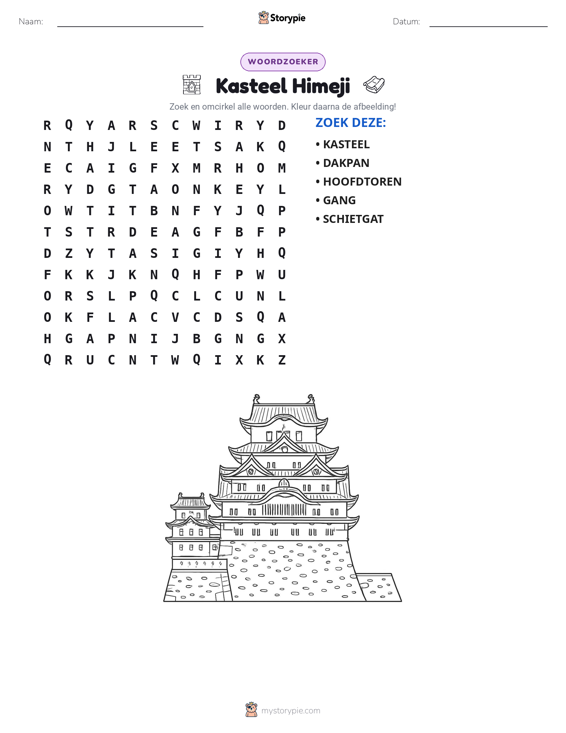 Naam: ____ Storypie Datum: ____

WOORDZOEKER

Kasteel Himeji

Zoek en omcirkel alle woorden. Kleur daarna de afbeelding!

R Q Y A R S C W I R Y D
N T H J L E E T S A K Q
E C A I G F X M R H O M
R Y D G T A O N K E Y L
O W T I T B N F Y J Q P
T S T R D E A G F B F P
D Z Y T A S I G I Y H Q
F K K J K N Q H F P W U
O R S L P Q C L C U N L
O K F L A C V C D S Q A
H G A P N I J B G N G X
Q R U C N T W Q I X K Z

ZOEK DEZE:
• KASTEEL
• DAKPAN
• HOOFDTOREN
• GANG
• SCHIETGAT

mystorypie.com